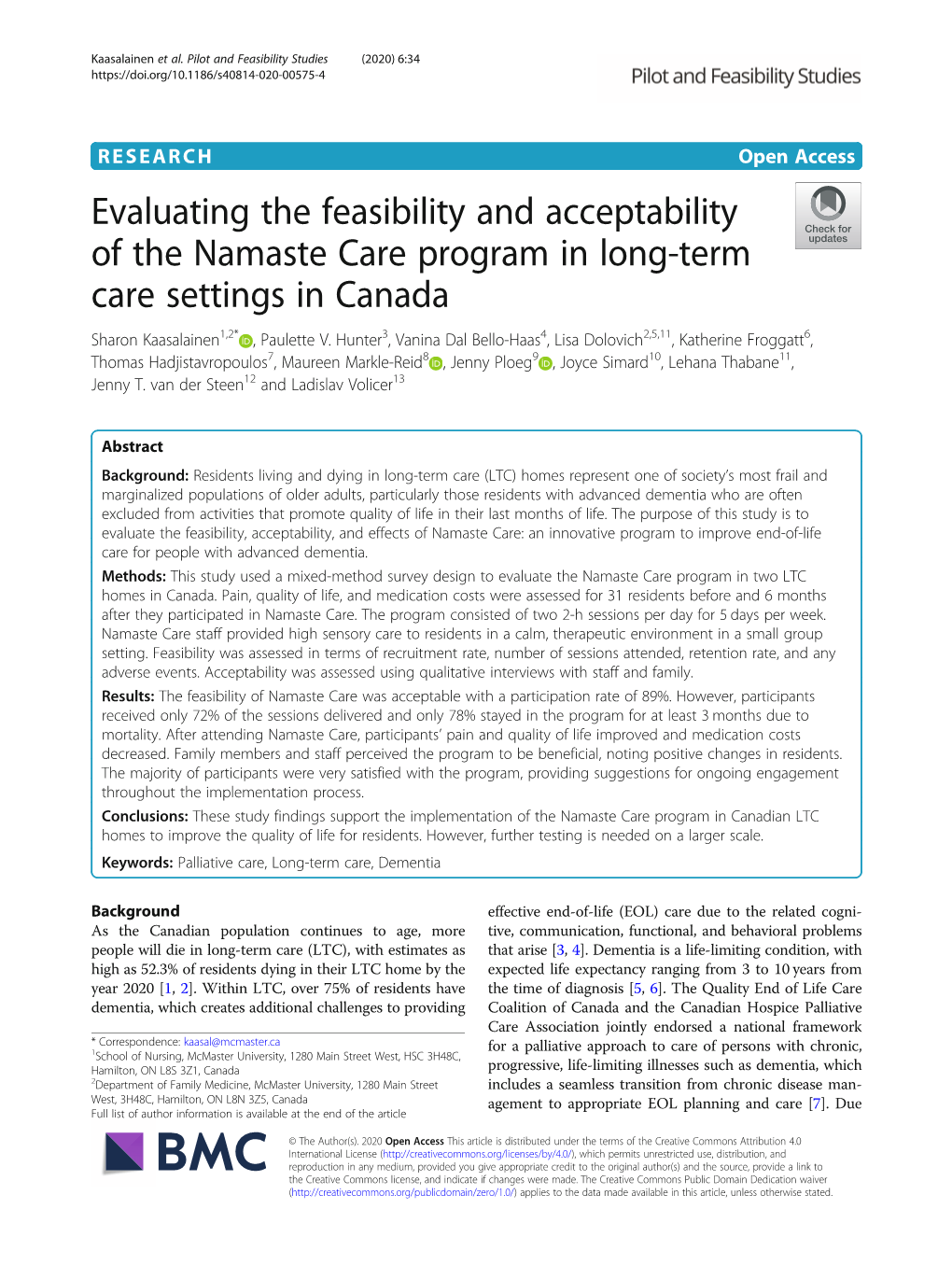 Kaasalainen et al. Pilot and Feasibility Studies (2020) 6:34
https://doi.org/10.1186/s40814-020-00575-4

Pilot and Feasibility Studies

RESEARCH

Open Access

Evaluating the feasibility and acceptability of the Namaste Care program in long-term care settings in Canada

Check for updates

Sharon Kaasalainen$^{1,2*}$, Paulette V. Hunter$^{3}$, Vanina Dal Bello-Haas$^{4}$, Lisa Dolovich$^{2,5,11}$, Katherine Froggatt$^{6}$, Thomas Hadjistavropoulos$^{7}$, Maureen Markle-Reid$^{8}$, Jenny Ploeg$^{9}$, Joyce Simard$^{10}$, Lehana Thabane$^{11}$, Jenny T. van der Steen$^{12}$ and Ladislav Volicer$^{13}$

Abstract

Background: Residents living and dying in long-term care (LTC) homes represent one of society's most frail and marginalized populations of older adults, particularly those residents with advanced dementia who are often excluded from activities that promote quality of life in their last months of life. The purpose of this study is to evaluate the feasibility, acceptability, and effects of Namaste Care: an innovative program to improve end-of-life care for people with advanced dementia.

Methods: This study used a mixed-method survey design to evaluate the Namaste Care program in two LTC homes in Canada. Pain, quality of life, and medication costs were assessed for 31 residents before and 6 months after they participated in Namaste Care. The program consisted of two 2-h sessions per day for 5 days per week. Namaste Care staff provided high sensory care to residents in a calm, therapeutic environment in a small group setting. Feasibility was assessed in terms of recruitment rate, number of sessions attended, retention rate, and any adverse events. Acceptability was assessed using qualitative interviews with staff and family.

Results: The feasibility of Namaste Care was acceptable with a participation rate of 89%. However, participants received only 72% of the sessions delivered and only 78% stayed in the program for at least 3 months due to mortality. After attending Namaste Care, participants' pain and quality of life improved and medication costs decreased. Family members and staff perceived the program to be beneficial, noting positive changes in residents. The majority of participants were very satisfied with the program, providing suggestions for ongoing engagement throughout the implementation process.

Conclusions: These study findings support the implementation of the Namaste Care program in Canadian LTC homes to improve the quality of life for residents. However, further testing is needed on a larger scale.

Keywords: Palliative care, Long-term care, Dementia

Background
As the Canadian population continues to age, more people will die in long-term care (LTC), with estimates as high as 52.3% of residents dying in their LTC home by the year 2020 [1, 2]. Within LTC, over 75% of residents have dementia, which creates additional challenges to providing

* Correspondence: kaasal@mcmaster.ca
$^{1}$School of Nursing, McMaster University, 1280 Main Street West, HSC 3H48C, Hamilton, ON L8S 3Z1, Canada
$^{2}$Department of Family Medicine, McMaster University, 1280 Main Street West, 3H48C, Hamilton, ON L8N 3Z5, Canada
Full list of author information is available at the end of the article

effective end-of-life (EOL) care due to the related cognitive, communication, functional, and behavioral problems that arise [3, 4]. Dementia is a life-limiting condition, with expected life expectancy ranging from 3 to 10 years from the time of diagnosis [5, 6]. The Quality End of Life Care Coalition of Canada and the Canadian Hospice Palliative Care Association jointly endorsed a national framework for a palliative approach to care of persons with chronic, progressive, life-limiting illnesses such as dementia, which includes a seamless transition from chronic disease management to appropriate EOL planning and care [7]. Due

BMC

© The Author(s). 2020 Open Access This article is distributed under the terms of the Creative Commons Attribution 4.0 International License (http://creativecommons.org/licenses/by/4.0/), which permits unrestricted use, distribution, and reproduction in any medium, provided you give appropriate credit to the original author(s) and the source, provide a link to the Creative Commons license, and indicate if changes were made. The Creative Commons Public Domain Dedication waiver (http://creativecommons.org/publicdomain/zero/1.0/) applies to the data made available in this article, unless otherwise stated.